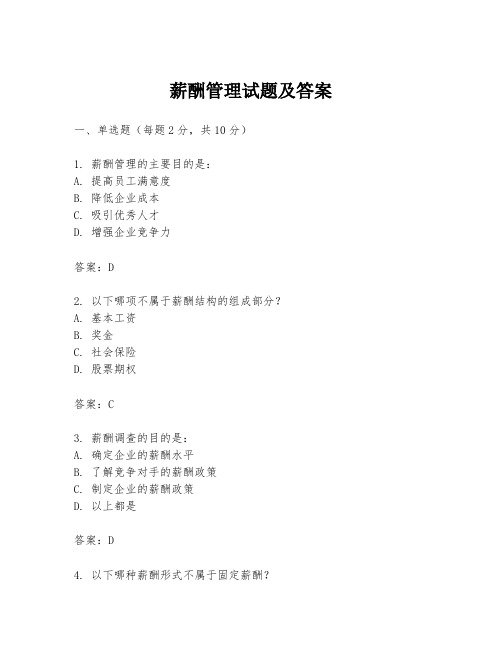 薪酬管理试题及答案

一、单选题（每题2分，共10分）

1. 薪酬管理的主要目的是：
A. 提高员工满意度
B. 降低企业成本
C. 吸引优秀人才
D. 增强企业竞争力

答案：D

2. 以下哪项不属于薪酬结构的组成部分？
A. 基本工资
B. 奖金
C. 社会保险
D. 股票期权

答案：C

3. 薪酬调查的目的是：
A. 确定企业的薪酬水平
B. 了解竞争对手的薪酬政策
C. 制定企业的薪酬政策
D. 以上都是

答案：D

4. 以下哪种薪酬形式不属于固定薪酬？